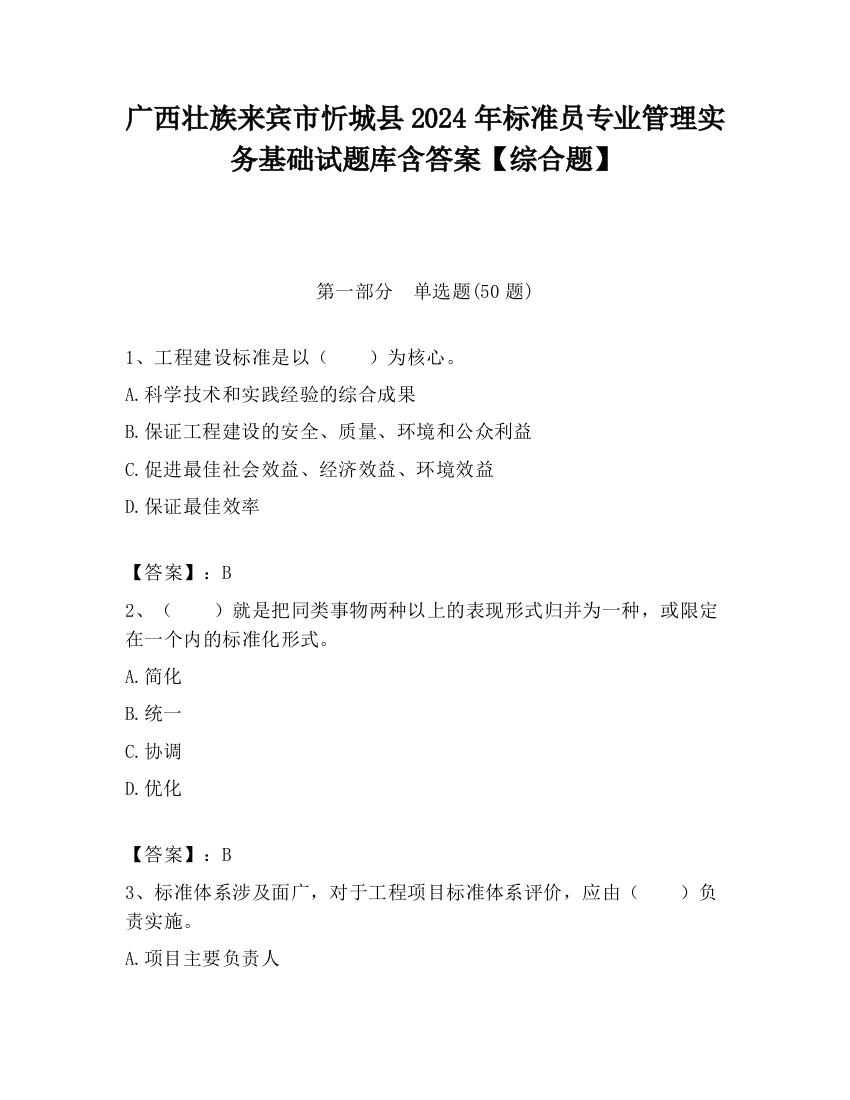 广西壮族来宾市忻城县2024年标准员专业管理实务基础试题库含答案【综合题】

第一部分　单选题(50题)

1、工程建设标准是以（　　）为核心。

A.科学技术和实践经验的综合成果

B.保证工程建设的安全、质量、环境和公众利益

C.促进最佳社会效益、经济效益、环境效益

D.保证最佳效率

【答案】：B

2、（　　）就是把同类事物两种以上的表现形式归并为一种，或限定在一个内的标准化形式。

A.简化

B.统一

C.协调

D.优化

【答案】：B

3、标准体系涉及面广，对于工程项目标准体系评价，应由（　　）负责实施。

A.项目主要负责人